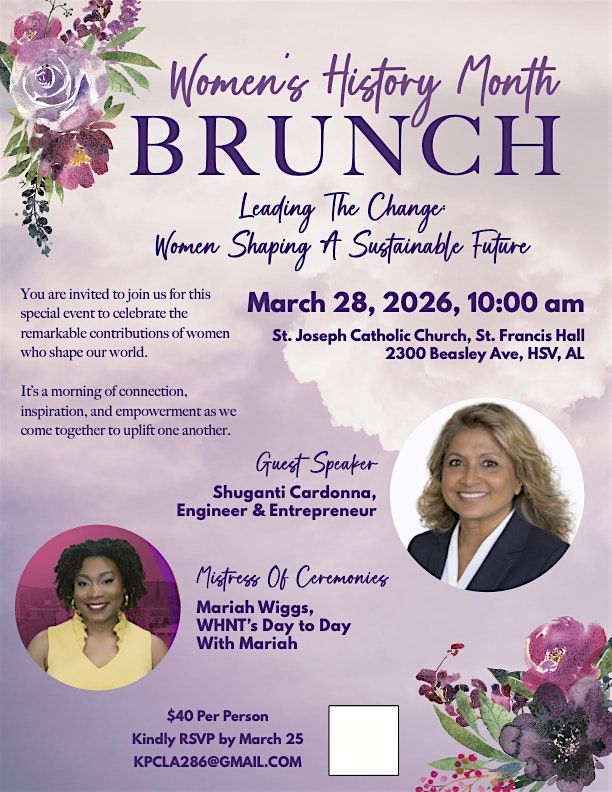 Women's History Month
BRUNCH

Leading The Change:
Women Shaping A Sustainable Future

You are invited to join us for this special event to celebrate the remarkable contributions of women who shape our world.

It's a morning of connection, inspiration, and empowerment as we come together to uplift one another.

March 28, 2026, 10:00 am

St. Joseph Catholic Church, St. Francis Hall
2300 Beasley Ave, HSV, AL

Guest Speaker
Shuganti Cardonna,
Engineer & Entrepreneur

Mistress Of Ceremonies
Mariah Wiggs,
WHNT's Day to Day
With Mariah

$40 Per Person
Kindly RSVP by March 25
KPCLA286@GMAIL.COM